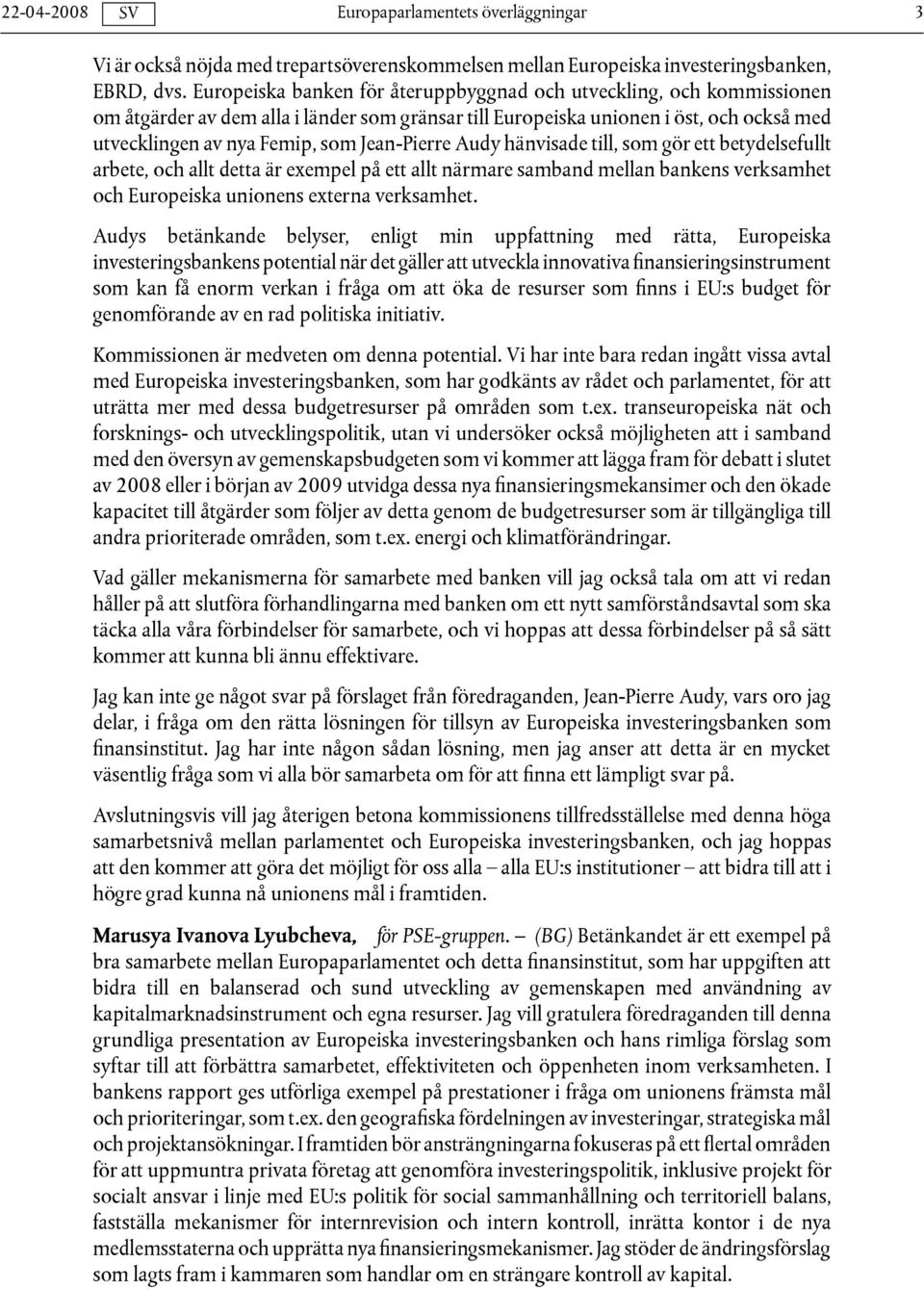 22-04-2008 SV Europaparlamentets överläggningar 3

Vi är också nöjda med trepartsöverenskommelsen mellan Europeiska investeringsbanken, EBRD, dvs. Europeiska banken för återuppbyggnad och utveckling, och kommissionen om åtgärder av dem alla i länder som gränsar till Europeiska unionen i öst, och också med utvecklingen av nya Femip, som Jean-Pierre Audy hänvisade till, som gör ett betydelsefullt arbete, och allt detta är exempel på ett allt närmare samband mellan bankens verksamhet och Europeiska unionens externa verksamhet.

Audys betänkande belyser, enligt min uppfattning med rätta, Europeiska investeringsbankens potential när det gäller att utveckla innovativa finansieringsinstrument som kan få enorm verkan i fråga om att öka de resurser som finns i EU:s budget för genomförande av en rad politiska initiativ.

Kommissionen är medveten om denna potential. Vi har inte bara redan ingått vissa avtal med Europeiska investeringsbanken, som har godkänts av rådet och parlamentet, för att uträtta mer med dessa budgetresurser på områden som t.ex. transeuropeiska nät och forsknings- och utvecklingspolitik, utan vi undersöker också möjligheten att i samband med den översyn av gemenskapsbudgeten som vi kommer att lägga fram för debatt i slutet av 2008 eller i början av 2009 utvidga dessa nya finansieringsmekansimer och den ökade kapacitet till åtgärder som följer av detta genom de budgetresurser som är tillgängliga till andra prioriterade områden, som t.ex. energi och klimatförändringar.

Vad gäller mekanismerna för samarbete med banken vill jag också tala om att vi redan håller på att slutföra förhandlingarna med banken om ett nytt samförståndsavtal som ska täcka alla våra förbindelser för samarbete, och vi hoppas att dessa förbindelser på så sätt kommer att kunna bli ännu effektivare.

Jag kan inte ge något svar på förslaget från föredraganden, Jean-Pierre Audy, vars oro jag delar, i fråga om den rätta lösningen för tillsyn av Europeiska investeringsbanken som finansinstitut. Jag har inte någon sådan lösning, men jag anser att detta är en mycket väsentlig fråga som vi alla bör samarbeta om för att finna ett lämpligt svar på.

Avslutningsvis vill jag återigen betona kommissionens tillfredsställelse med denna höga samarbetsnivå mellan parlamentet och Europeiska investeringsbanken, och jag hoppas att den kommer att göra det möjligt för oss alla – alla EU:s institutioner – att bidra till att i högre grad kunna nå unionens mål i framtiden.

Marusya Ivanova Lyubcheva, för PSE-gruppen. – (BG) Betänkandet är ett exempel på bra samarbete mellan Europaparlamentet och detta finansinstitut, som har uppgiften att bidra till en balanserad och sund utveckling av gemenskapen med användning av kapitalmarknadsinstrument och egna resurser. Jag vill gratulera föredraganden till denna grundliga presentation av Europeiska investeringsbanken och hans rimliga förslag som syftar till att förbättra samarbetet, effektiviteten och öppenheten inom verksamheten. I bankens rapport ges utförliga exempel på prestationer i fråga om unionens främsta mål och prioriteringar, som t.ex. den geografiska fördelningen av investeringar, strategiska mål och projektansökningar. I framtiden bör ansträngningarna fokuseras på ett flertal områden för att uppmuntra privata företag att genomföra investeringspolitik, inklusive projekt för socialt ansvar i linje med EU:s politik för social sammanhållning och territoriell balans, fastställa mekanismer för internrevision och intern kontroll, inrätta kontor i de nya medlemsstaterna och upprätta nya finansieringsmekanismer. Jag stöder de ändringsförslag som lagts fram i kammaren som handlar om en strängare kontroll av kapital.